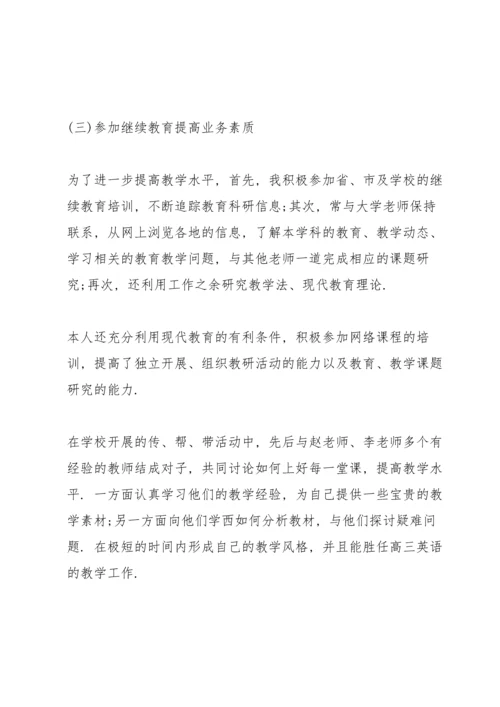 (三)参加继续教育提高业务素质

为了进一步提高教学水平，首先，我积极参加省、市及学校的继续教育培训，不断追踪教育科研信息;其次，常与大学老师保持联系，从网上浏览各地的信息，了解本学科的教育、教学动态、学习相关的教育教学问题，与其他老师一道完成相应的课题研究;再次，还利用工作之余研究教学法、现代教育理论.

本人还充分利用现代教育的有利条件，积极参加网络课程的培训，提高了独立开展、组织教研活动的能力以及教育、教学课题研究的能力.

在学校开展的传、帮、带活动中，先后与赵老师、李老师多个有经验的教师结成对子，共同讨论如何上好每一堂课，提高教学水平. 一方面认真学习他们的教学经验，为自己提供一些宝贵的教学素材;另一方面向他们学西如何分析教材，与他们探讨疑难问题. 在极短的时间内形成自己的教学风格，并且能胜任高三英语的教学工作.